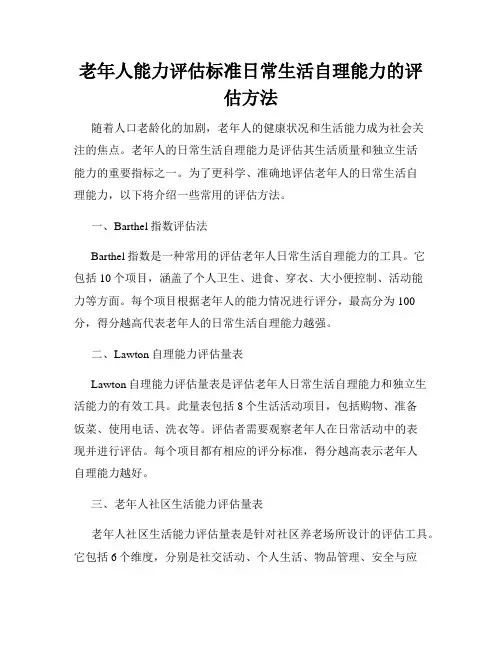 老年人能力评估标准日常生活自理能力的评估方法

随着人口老龄化的加剧，老年人的健康状况和生活能力成为社会关注的焦点。老年人的日常生活自理能力是评估其生活质量和独立生活能力的重要指标之一。为了更科学、准确地评估老年人的日常生活自理能力，以下将介绍一些常用的评估方法。

一、Barthel 指数评估法

Barthel 指数是一种常用的评估老年人日常生活自理能力的工具。它包括 10 个项目，涵盖了个人卫生、进食、穿衣、大小便控制、活动能力等方面。每个项目根据老年人的能力情况进行评分，最高分为 100 分，得分越高代表老年人的日常生活自理能力越强。

二、Lawton 自理能力评估量表

Lawton 自理能力评估量表是评估老年人日常生活自理能力和独立生活能力的有效工具。此量表包括 8 个生活活动项目，包括购物、准备饭菜、使用电话、洗衣等。评估者需要观察老年人在日常活动中的表现并进行评估。每个项目都有相应的评分标准，得分越高表示老年人自理能力越好。

三、老年人社区生活能力评估量表

老年人社区生活能力评估量表是针对社区养老场所设计的评估工具。它包括 6 个维度，分别是社交活动、个人生活、物品管理、安全与应